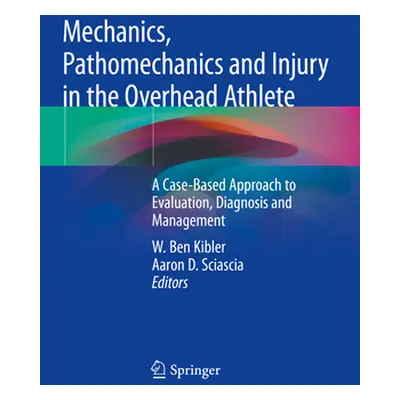 Mechanics, Pathomechanics and Injury in the Overhead Athlete

A Case-Based Approach to Evaluation, Diagnosis and Management

W. Ben Kibler
Aaron D. Sciascia
Editors

Springer